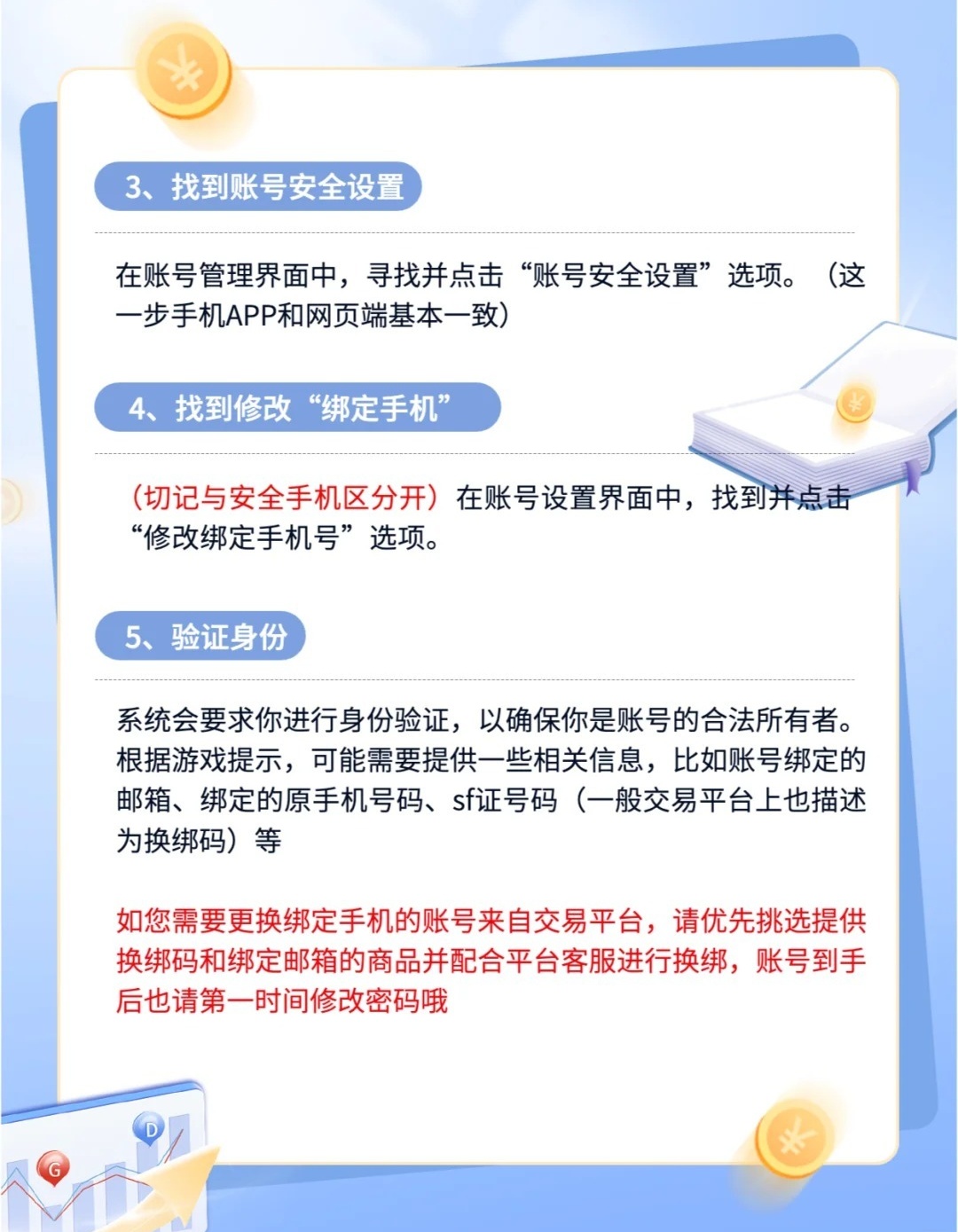 3、找到账号安全设置

在账号管理界面中，寻找并点击“账号安全设置”选项。（这一步手机APP和网页端基本一致）

4、找到修改“绑定手机”

（切记与安全手机区分开）在账号设置界面中，找到并点击“修改绑定手机号”选项。

5、验证身份

系统会要求你进行身份验证，以确保你是账号的合法所有者。根据游戏提示，可能需要提供一些相关信息，比如账号绑定的邮箱、绑定的原手机号码、sf证号码（一般交易平台上也描述为换绑码）等

如您需要更换绑定手机的账号来自交易平台，请优先挑选提供换绑码和绑定邮箱的商品并配合平台客服进行换绑，账号到手后也请第一时间修改密码哦